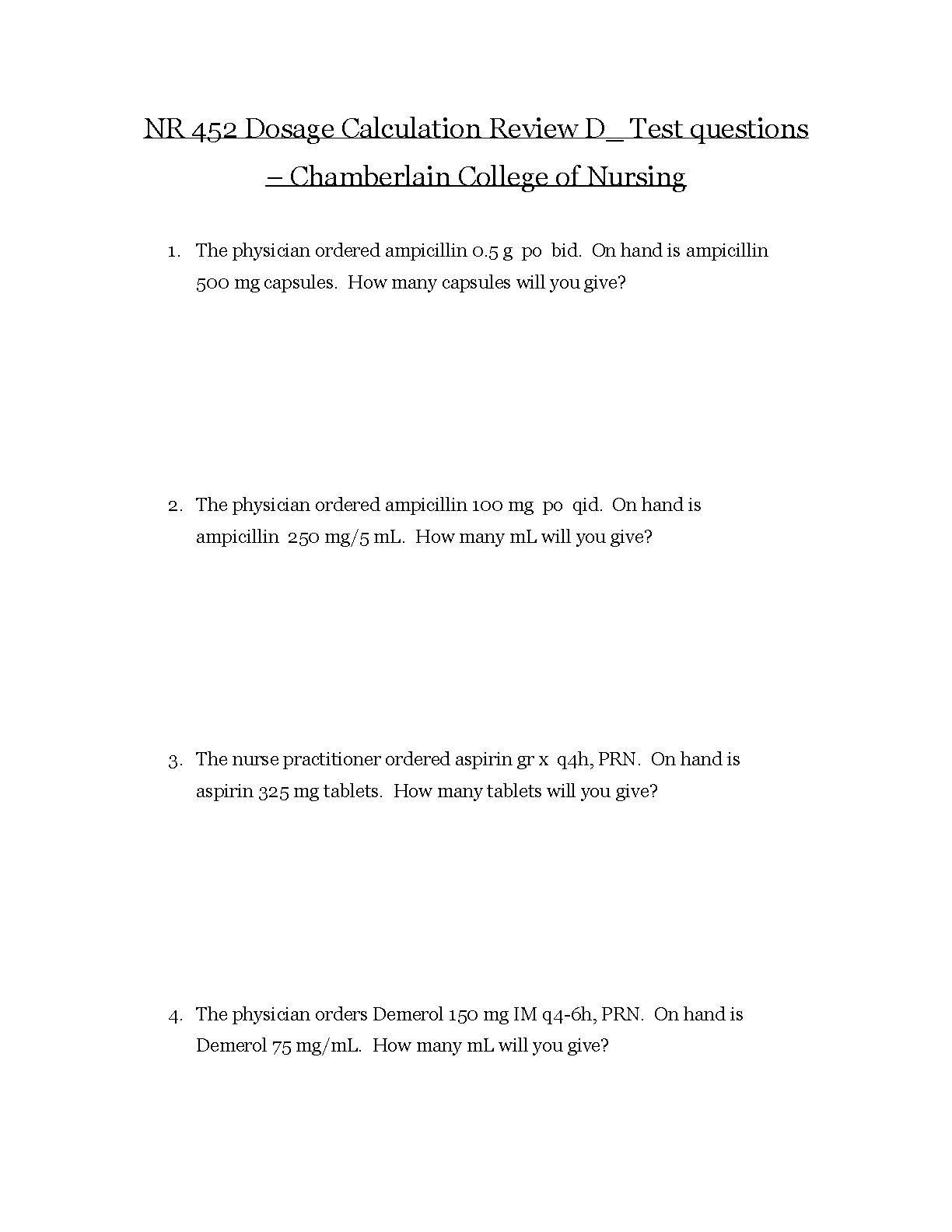 NR 452 Dosage Calculation Review D_ Test questions – Chamberlain College of Nursing

1. The physician ordered ampicillin 0.5 g po bid. On hand is ampicillin 500 mg capsules. How many capsules will you give?

2. The physician ordered ampicillin 100 mg po qid. On hand is ampicillin 250 mg/5 mL. How many mL will you give?

3. The nurse practitioner ordered aspirin gr x q4h, PRN. On hand is aspirin 325 mg tablets. How many tablets will you give?

4. The physician orders Demerol 150 mg IM q4-6h, PRN. On hand is Demerol 75 mg/mL. How many mL will you give?